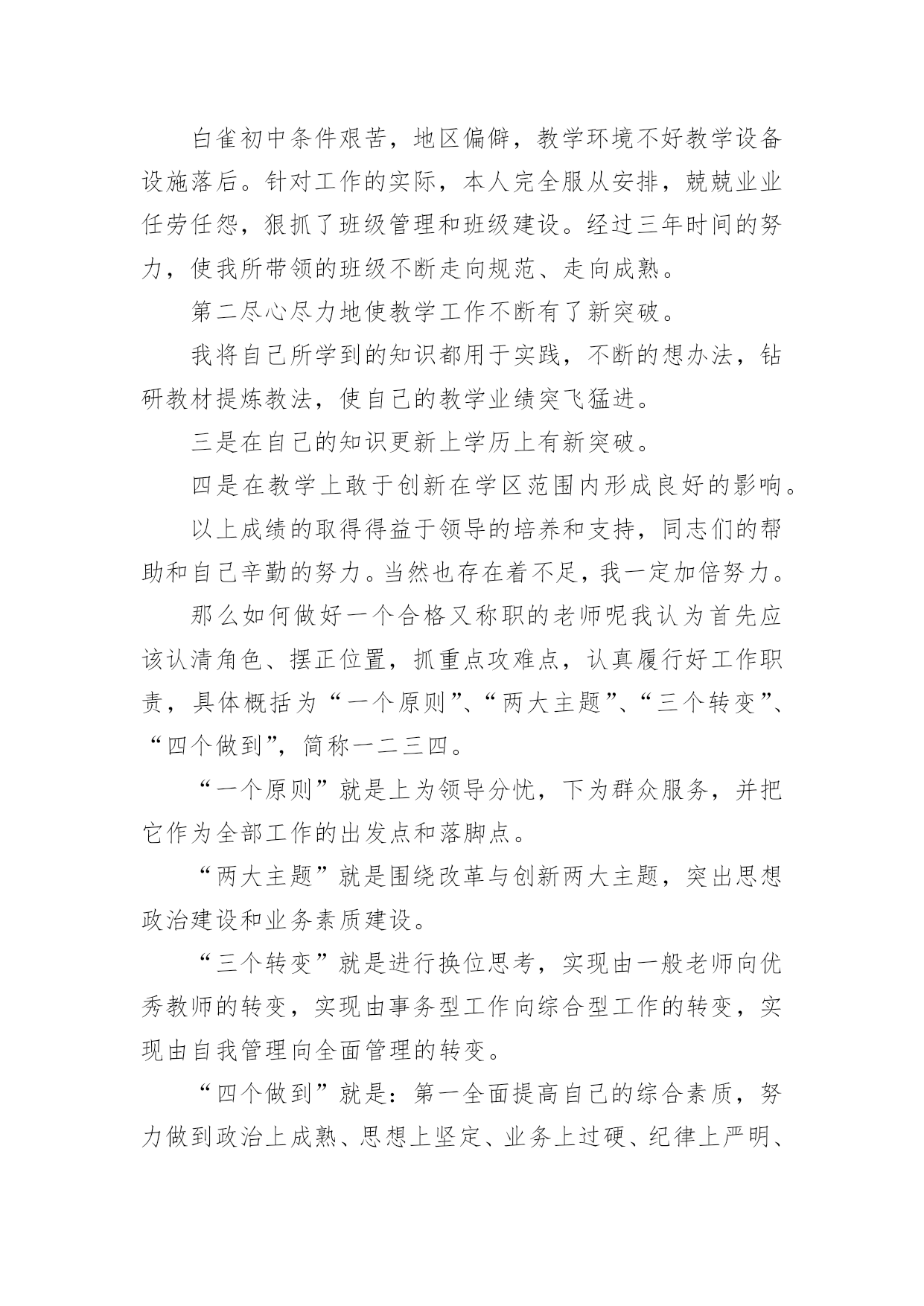 白雀初中条件艰苦，地区偏僻，教学环境不好教学设备设施落后。针对工作的实际，本人完全服从安排，兢兢业业任劳任怨，狠抓了班级管理和班级建设。经过三年时间的努力，使我所带领的班级不断走向规范、走向成熟。

第二尽心尽力地使教学工作不断有了新突破。

我将自己所学到的知识都用于实践，不断的想办法，钻研教材提炼教法，使自己的教学业绩突飞猛进。

三是在自己的知识更新上学历上有新突破。

四是在教学上敢于创新在学区范围内形成良好的影响。

以上成绩的取得得益于领导的培养和支持，同志们的帮助和自己辛勤的努力。当然也存在着不足，我一定加倍努力。

那么如何做好一个合格又称职的老师呢我认为首先应该认清角色、摆正位置，抓重点攻难点，认真履行好工作职责，具体概括为“一个原则”、“两大主题”、“三个转变”、“四个做到”，简称一二三四。

“一个原则”就是上为领导分忧，下为群众服务，并把它作为全部工作的出发点和落脚点。

“两大主题”就是围绕改革与创新两大主题，突出思想政治建设和业务素质建设。

“三个转变”就是进行换位思考，实现由一般老师向优秀教师的转变，实现由事务型工作向综合型工作的转变，实现由自我管理向全面管理的转变。

“四个做到”就是：第一全面提高自己的综合素质，努力做到政治上成熟、思想上坚定、业务上过硬、纪律上严明、